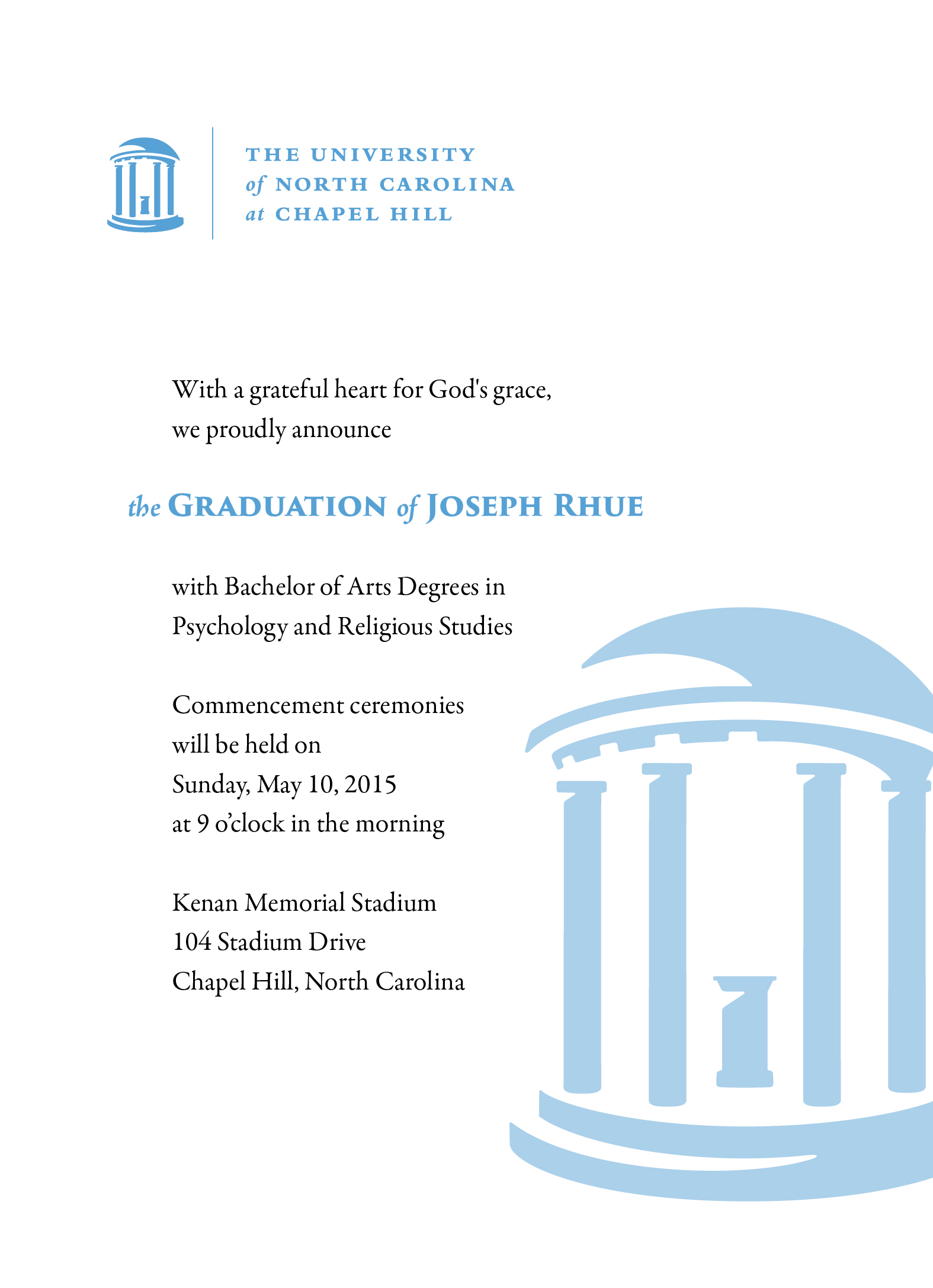 THE UNIVERSITY
of NORTH CAROLINA
at CHAPEL HILL

With a grateful heart for God's grace,
we proudly announce

the GRADUATION of JOSEPH RHUE

with Bachelor of Arts Degrees in
Psychology and Religious Studies

Commencement ceremonies
will be held on
Sunday, May 10, 2015
at 9 o'clock in the morning

Kenan Memorial Stadium
104 Stadium Drive
Chapel Hill, North Carolina